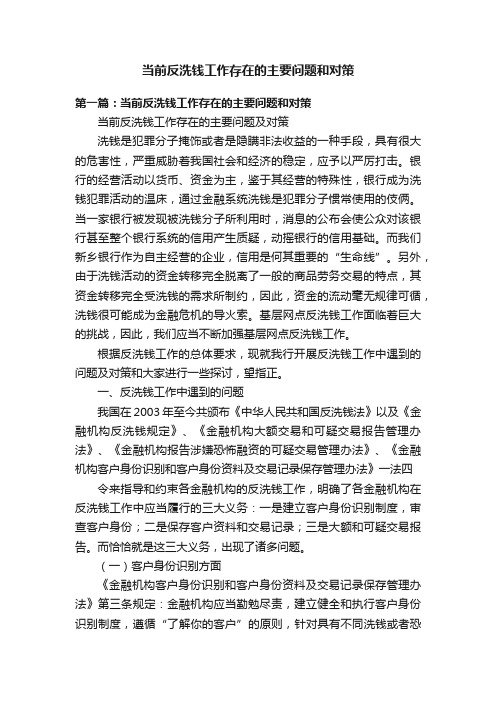 当前反洗钱工作存在的主要问题和对策

第一篇：当前反洗钱工作存在的主要问题和对策

当前反洗钱工作存在的主要问题及对策

洗钱是犯罪分子掩饰或者是隐瞒非法收益的一种手段，具有很大的危害性，严重威胁着我国社会和经济的稳定，应予以严厉打击。银行的经营活动以货币、资金为主，鉴于其经营的特殊性，银行成为洗钱犯罪活动的温床，通过金融系统洗钱是犯罪分子惯常使用的伎俩。当一家银行被发现被洗钱分子所利用时，消息的公布会使公众对该银行甚至整个银行系统的信用产生质疑，动摇银行的信用基础。而我们新乡银行作为自主经营的企业，信用是何其重要的“生命线”。另外，由于洗钱活动的资金转移完全脱离了一般的商品劳务交易的特点，其资金转移完全受洗钱的需求所制约，因此，资金的流动毫无规律可循，洗钱很可能成为金融危机的导火索。基层网点反洗钱工作面临着巨大的挑战，因此，我们应当不断加强基层网点反洗钱工作。

根据反洗钱工作的总体要求，现就我行开展反洗钱工作中遇到的问题及对策和大家进行一些探讨，望指正。

一、反洗钱工作中遇到的问题

我国在2003年至今共颁布《中华人民共和国反洗钱法》以及《金融机构反洗钱规定》、《金融机构大额交易和可疑交易报告管理办法》、《金融机构报告涉嫌恐怖融资的可疑交易管理办法》、《金融机构客户身份识别和客户身份资料及交易记录保存管理办法》一法四

令来指导和约束各金融机构的反洗钱工作，明确了各金融机构在反洗钱工作中应当履行的三大义务：一是建立客户身份识别制度，审查客户身份；二是保存客户资料和交易记录；三是大额和可疑交易报告。而恰恰就是这三大义务，出现了诸多问题。

（一）客户身份识别方面

《金融机构客户身份识别和客户身份资料及交易记录保存管理办法》第三条规定：金融机构应当勤勉尽责，建立健全和执行客户身份识别制度，遵循“了解你的客户”的原则，针对具有不同洗钱或者恐